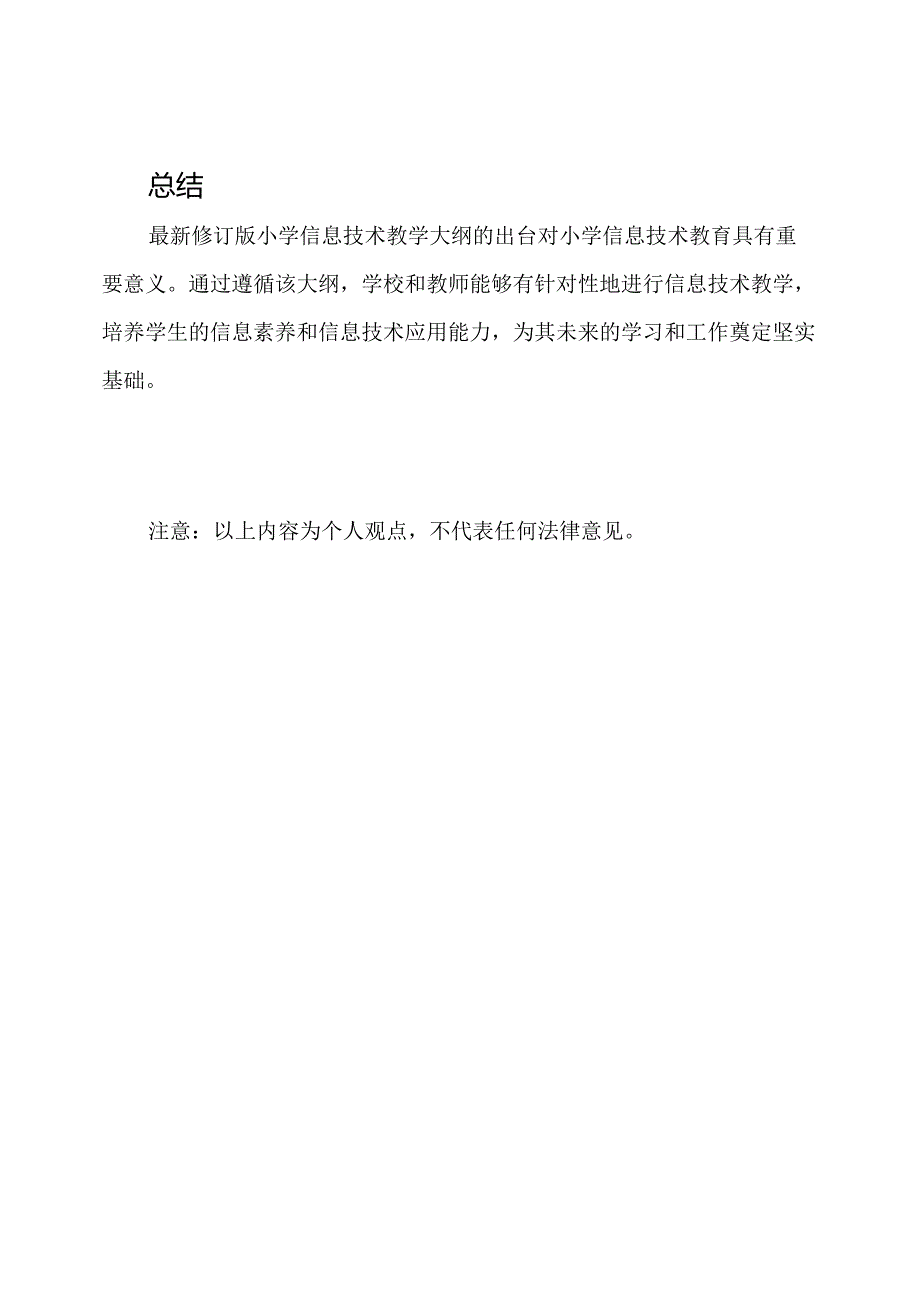 总结

最新修订版小学信息技术教学大纲的出台对小学信息技术教育具有重要意义。通过遵循该大纲，学校和教师能够有针对性地进行信息技术教学，培养学生的信息素养和信息技术应用能力，为其未来的学习和工作奠定坚实基础。

注意：以上内容为个人观点，不代表任何法律意见。